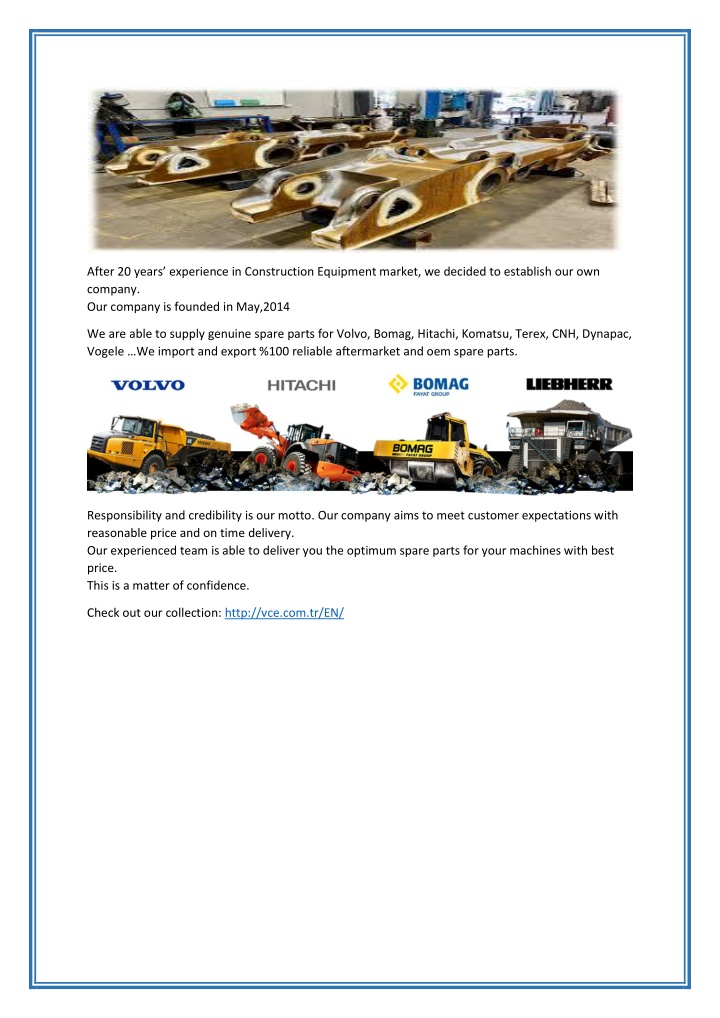 After 20 years' experience in Construction Equipment market, we decided to establish our own company.
Our company is founded in May,2014

We are able to supply genuine spare parts for Volvo, Bomag, Hitachi, Komatsu, Terex, CNH, Dynapac, Vogele …We import and export %100 reliable aftermarket and oem spare parts.

VOLVO HITACHI BOMAG FAYAT GROUP LIEBHERR

BOMAG

Responsibility and credibility is our motto. Our company aims to meet customer expectations with reasonable price and on time delivery.
Our experienced team is able to deliver you the optimum spare parts for your machines with best price.
This is a matter of confidence.

Check out our collection: http://vce.com.tr/EN/